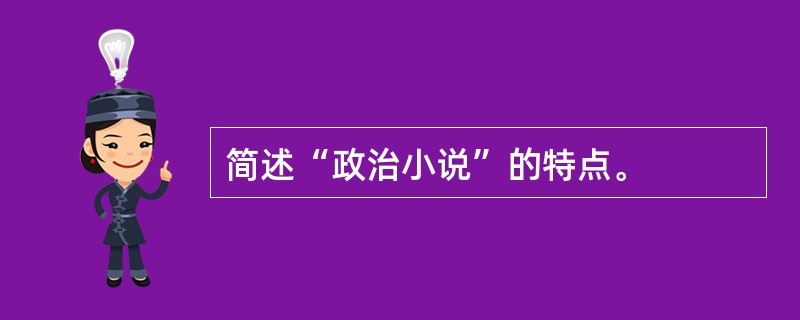 简述“政治小说”的特点。